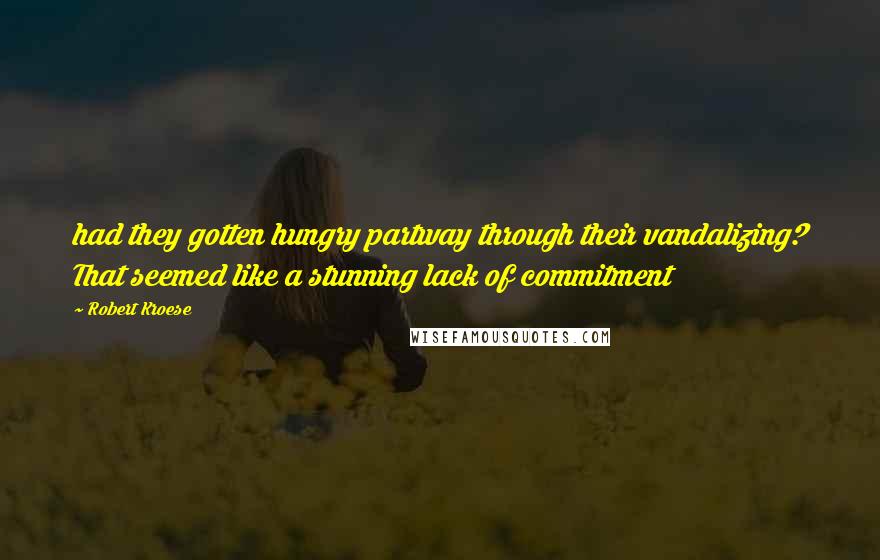 had they gotten hungry partway through their vandalizing? That seemed like a stunning lack of commitment

~ Robert Kroese

WISEFAMOUSQUOTES.COM